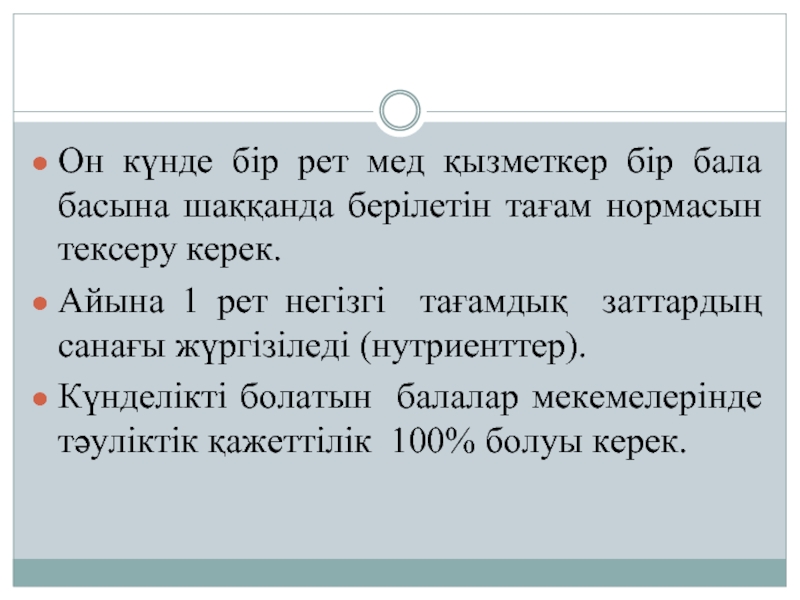 • Он күнде бір рет мед қызметкер бір бала басына шаққанда берілетін тағам нормасын тексеру керек.

• Айына 1 рет негізгі тағамдық заттардың санағы жүргізіледі (нутриенттер).

• Күнделікті болатын балалар мекемелерінде тәуліктік қажеттілік 100% болуы керек.